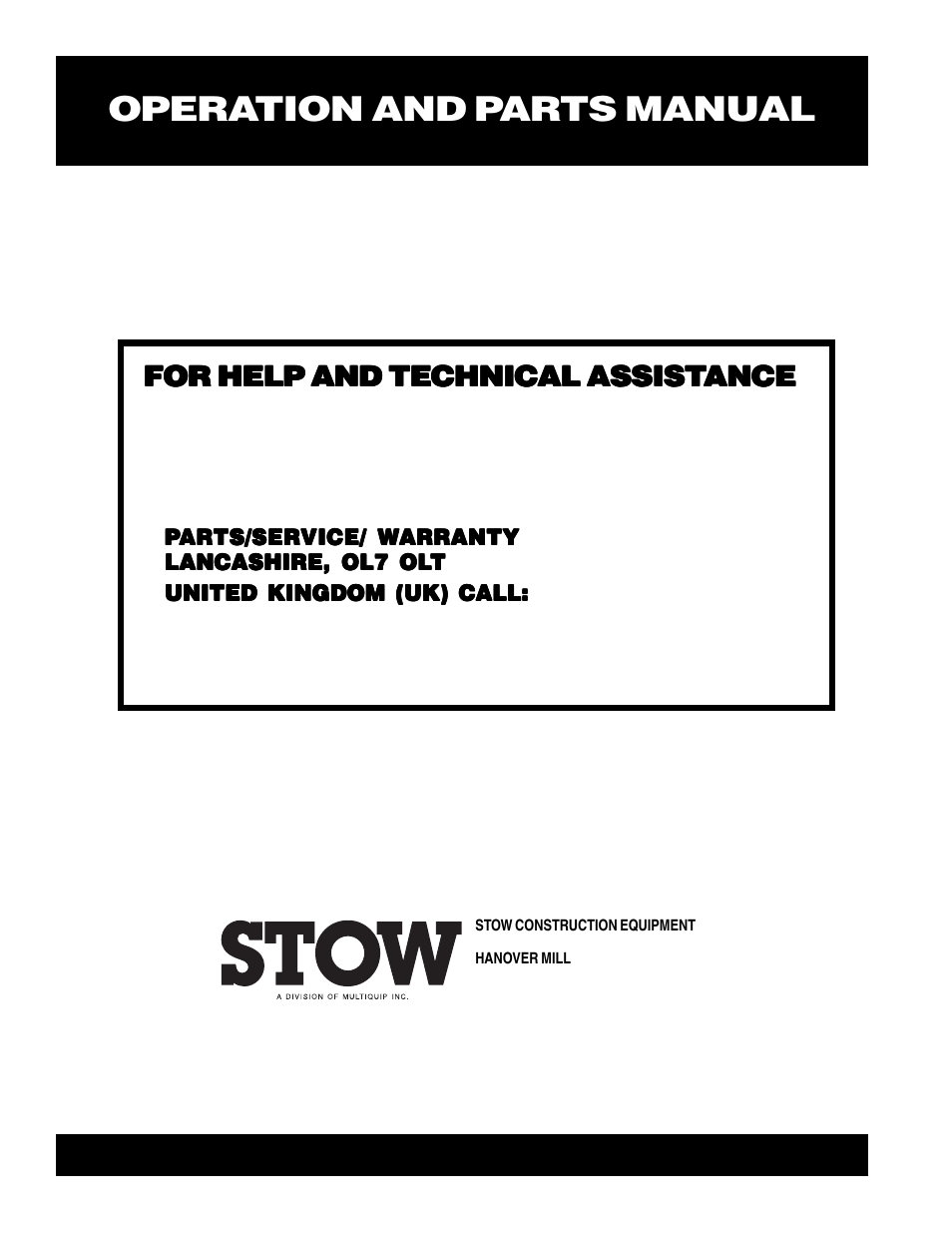 OPERATION AND PARTS MANUAL

FOR HELP AND TECHNICAL ASSISTANCE

PARTS/SERVICE/ WARRANTY
LANCASHIRE, OL7 OLT
UNITED KINGDOM (UK) CALL:

STOW
A DIVISION OF MULTIQUIP INC.

STOW CONSTRUCTION EQUIPMENT

HANOVER MILL